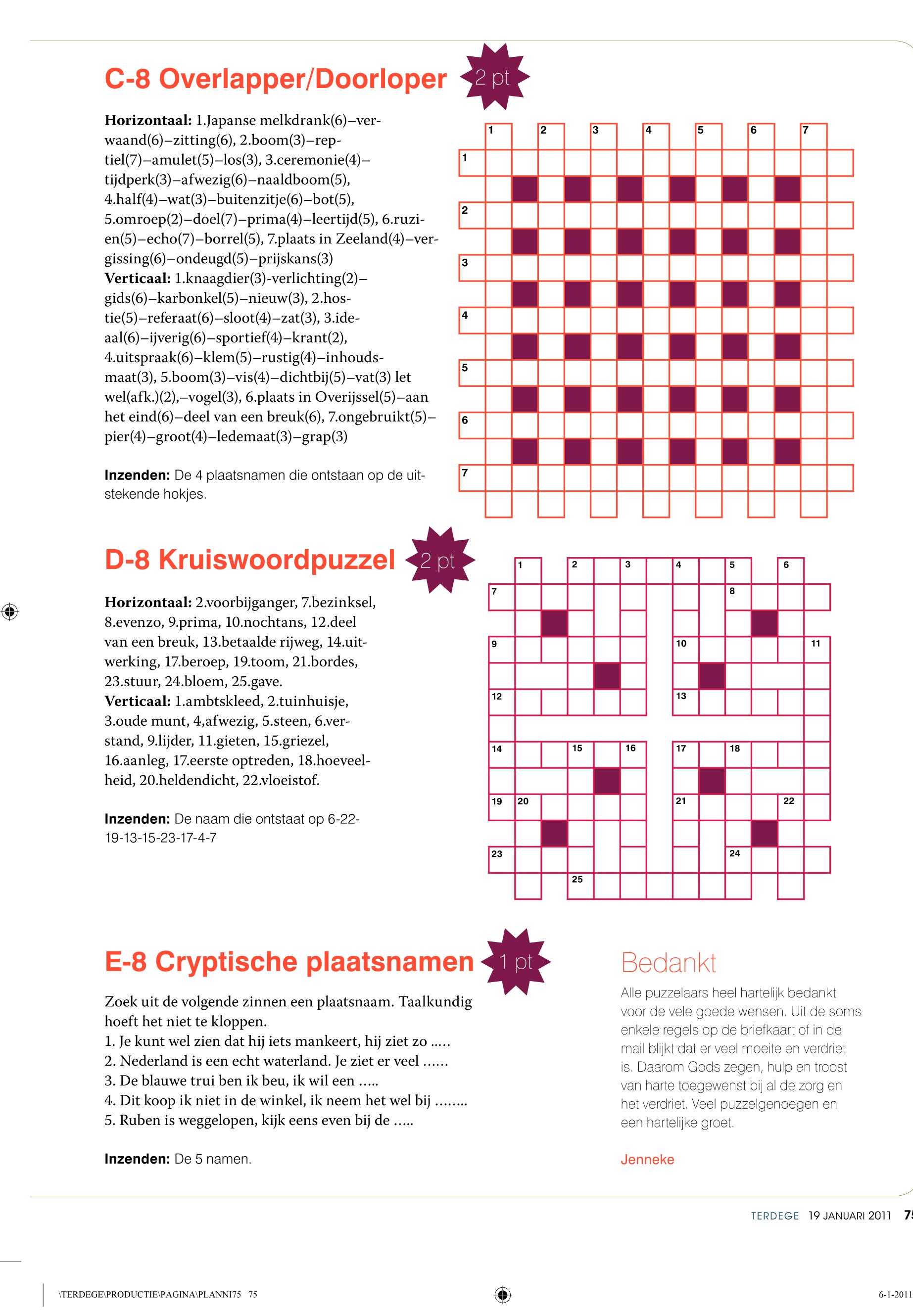 C-8 Overlapper/Doorloper

2 pt

Horizontaal: 1.Japanse melkdrank(6)–verwaand(6)–zitting(6), 2.boom(3)–reptiel(7)–amulet(5)–los(3), 3.ceremonie(4)–tijdperk(3)–afwezig(6)–naaldboom(5), 4.half(4)–wat(3)–buitenzitje(6)–bot(5), 5.omroep(2)–doel(7)–prima(4)–leertijd(5), 6.ruzien(5)–echo(7)–borrel(5), 7.plaats in Zeeland(4)–vergissing(6)–ondeugd(5)–prijskans(3)
Verticaal: 1.knaagdier(3)-verlichting(2)–gids(6)–karbonkel(5)–nieuw(3), 2.hostie(5)–referaat(6)–sloot(4)–zat(3), 3.ideaal(6)–ijverig(6)–sportief(4)–krant(2), 4.uitspraak(6)–klem(5)–rustig(4)–inhoudsmaat(3), 5.boom(3)–vis(4)–dichtbij(5)–vat(3) let wel(afk.)(2),–vogel(3), 6.plaats in Overijssel(5)–aan het eind(6)–deel van een breuk(6), 7.ongebruikt(5)–pier(4)–groot(4)–ledemaat(3)–grap(3)

Inzenden: De 4 plaatsnamen die ontstaan op de uitstekende hokjes.

1 2 3 4 5 6 7
1
2
3
4
5
6
7

D-8 Kruiswoordpuzzel

2 pt

Horizontaal: 2.voorbijganger, 7.bezinksel, 8.evenzo, 9.prima, 10.nochtans, 12.deel van een breuk, 13.betaalde rijweg, 14.uitwerking, 17.beroep, 19.toom, 21.bordes, 23.stuur, 24.bloem, 25.gave.
Verticaal: 1.ambtskleed, 2.tuinhuisje, 3.oude munt, 4,afwezig, 5.steen, 6.verstand, 9.lijder, 11.gieten, 15.griezel, 16.aanleg, 17.eerste optreden, 18.hoeveelheid, 20.heldendicht, 22.vloeistof.

Inzenden: De naam die ontstaat op 6-22-19-13-15-23-17-4-7

1 2 3 4 5 6
7 8
9 10 11
12 13
14 15 16 17 18
19 20 21 22
23 24
25

E-8 Cryptische plaatsnamen

1 pt

Zoek uit de volgende zinnen een plaatsnaam. Taalkundig hoeft het niet te kloppen.
1. Je kunt wel zien dat hij iets mankeert, hij ziet zo .….
2. Nederland is een echt waterland. Je ziet er veel ……
3. De blauwe trui ben ik beu, ik wil een …..
4. Dit koop ik niet in de winkel, ik neem het wel bij ……..
5. Ruben is weggelopen, kijk eens even bij de …..

Inzenden: De 5 namen.

Bedankt

Alle puzzelaars heel hartelijk bedankt voor de vele goede wensen. Uit de soms enkele regels op de briefkaart of in de mail blijkt dat er veel moeite en verdriet is. Daarom Gods zegen, hulp en troost van harte toegewenst bij al de zorg en het verdriet. Veel puzzelgenoegen en een hartelijke groet.

Jenneke

TERDEGE 19 JANUARI 2011 75

\TERDEGE\PRODUCTIE\PAGINA\PLANNI75 75

6-1-2011